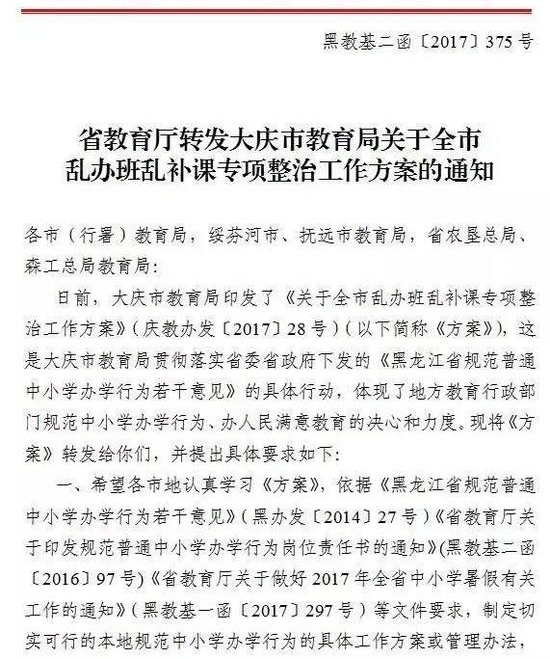 黑教基二函〔2017〕375号

省教育厅转发大庆市教育局关于全市乱办班乱补课专项整治工作方案的通知

各市（行署）教育局，绥芬河市、抚远市教育局，省农垦总局、森工总局教育局：

日前，大庆市教育局印发了《关于全市乱办班乱补课专项整治工作方案》（庆教办发〔2017〕28号）（以下简称《方案》），这是大庆市教育局贯彻落实省委省政府下发的《黑龙江省规范普通中小学办学行为若干意见》的具体行动，体现了地方教育行政部门规范中小学办学行为、办人民满意教育的决心和力度。现将《方案》转发给你们，并提出具体要求如下：

一、希望各市地认真学习《方案》，依据《黑龙江省规范普通中小学办学行为若干意见》（黑办发〔2014〕27号）《省教育厅关于印发规范普通中小学办学行为岗位责任书的通知》(黑教基二函〔2016〕97号)《省教育厅关于做好2017年全省中小学暑假有关工作的通知》（黑教基一函〔2017〕297号）等文件要求，制定切实可行的本地规范中小学办学行为的具体工作方案或管理办法，